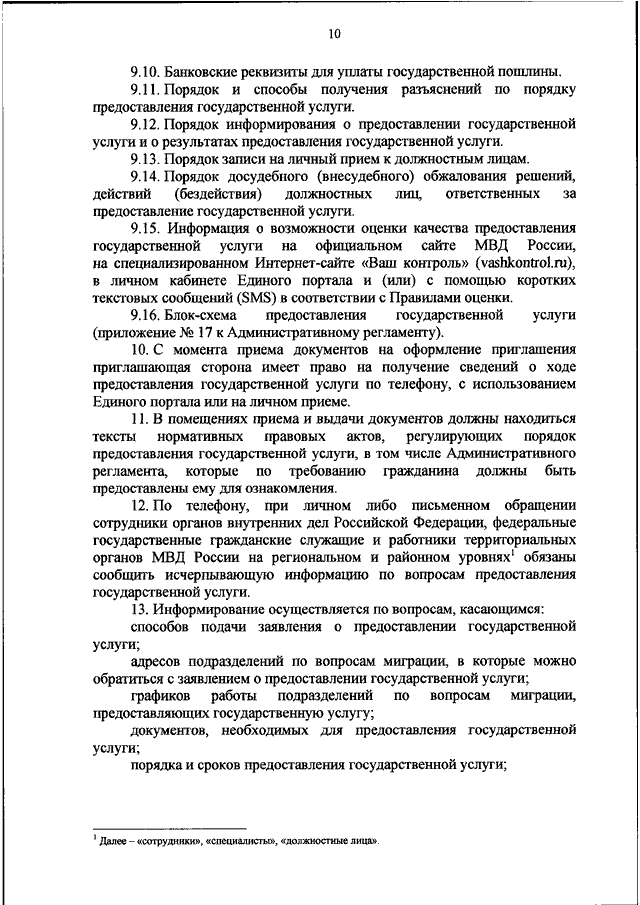 10

9.10. Банковские реквизиты для уплаты государственной пошлины.

9.11. Порядок и способы получения разъяснений по порядку предоставления государственной услуги.

9.12. Порядок информирования о предоставлении государственной услуги и о результатах предоставления государственной услуги.

9.13. Порядок записи на личный прием к должностным лицам.

9.14. Порядок досудебного (внесудебного) обжалования решений, действий (бездействия) должностных лиц, ответственных за предоставление государственной услуги.

9.15. Информация о возможности оценки качества предоставления государственной услуги на официальном сайте МВД России, на специализированном Интернет-сайте «Ваш контроль» (vashkontrol.ru), в личном кабинете Единого портала и (или) с помощью коротких текстовых сообщений (SMS) в соответствии с Правилами оценки.

9.16. Блок-схема предоставления государственной услуги (приложение № 17 к Административному регламенту).

10. С момента приема документов на оформление приглашения приглашающая сторона имеет право на получение сведений о ходе предоставления государственной услуги по телефону, с использованием Единого портала или на личном приеме.

11. В помещениях приема и выдачи документов должны находиться тексты нормативных правовых актов, регулирующих порядок предоставления государственной услуги, в том числе Административного регламента, которые по требованию гражданина должны быть предоставлены ему для ознакомления.

12. По телефону, при личном либо письменном обращении сотрудники органов внутренних дел Российской Федерации, федеральные государственные гражданские служащие и работники территориальных органов МВД России на региональном и районном уровнях$^1$ обязаны сообщить исчерпывающую информацию по вопросам предоставления государственной услуги.

13. Информирование осуществляется по вопросам, касающимся:

способов подачи заявления о предоставлении государственной услуги;

адресов подразделений по вопросам миграции, в которые можно обратиться с заявлением о предоставлении государственной услуги;

графиков работы подразделений по вопросам миграции, предоставляющих государственную услугу;

документов, необходимых для предоставления государственной услуги;

порядка и сроков предоставления государственной услуги;

$^1$ Далее – «сотрудники», «специалисты», «должностные лица».